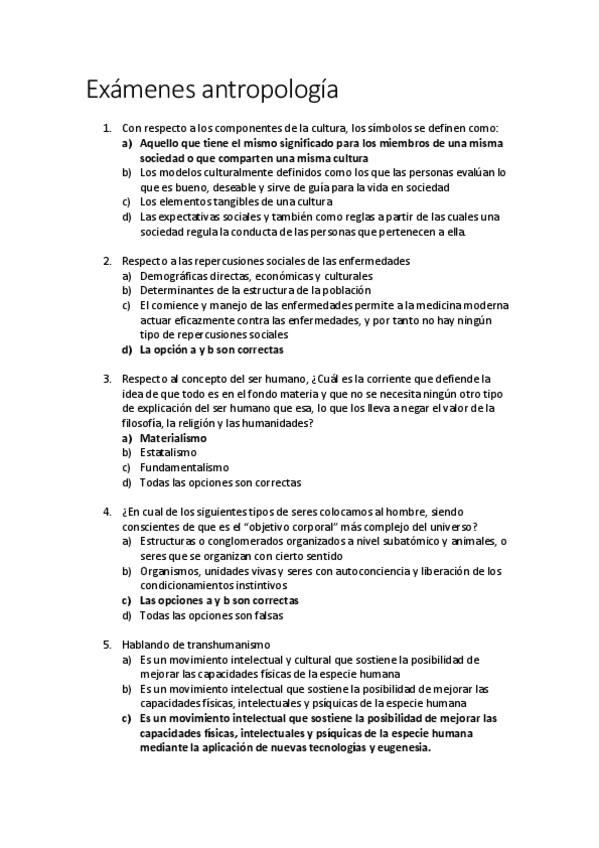 Exámenes antropología

1. Con respecto a los componentes de la cultura, los símbolos se definen como:
a) Aquello que tiene el mismo significado para los miembros de una misma sociedad o que comparten una misma cultura
b) Los modelos culturalmente definidos como los que las personas evalúan lo que es bueno, deseable y sirve de guía para la vida en sociedad
c) Los elementos tangibles de una cultura
d) Las expectativas sociales y también como reglas a partir de las cuales una sociedad regula la conducta de las personas que pertenecen a ella.

2. Respecto a las repercusiones sociales de las enfermedades
a) Demográficas directas, económicas y culturales
b) Determinantes de la estructura de la población
c) El comience y manejo de las enfermedades permite a la medicina moderna actuar eficazmente contra las enfermedades, y por tanto no hay ningún tipo de repercusiones sociales
d) La opción a y b son correctas

3. Respecto al concepto del ser humano, ¿Cuál es la corriente que defiende la idea de que todo es en el fondo materia y que no se necesita ningún otro tipo de explicación del ser humano que esa, lo que los lleva a negar el valor de la filosofía, la religión y las humanidades?
a) Materialismo
b) Estatalismo
c) Fundamentalismo
d) Todas las opciones son correctas

4. ¿En cual de los siguientes tipos de seres colocamos al hombre, siendo conscientes de que es el "objetivo corporal" más complejo del universo?
a) Estructuras o conglomerados organizados a nivel subatómico y animales, o seres que se organizan con cierto sentido
b) Organismos, unidades vivas y seres con autoconciencia y liberación de los condicionamientos instintivos
c) Las opciones a y b son correctas
d) Todas las opciones son falsas

5. Hablando de transhumanismo
a) Es un movimiento intelectual y cultural que sostiene la posibilidad de mejorar las capacidades físicas de la especie humana
b) Es un movimiento intelectual que sostiene la posibilidad de mejorar las capacidades físicas, intelectuales y psíquicas de la especie humana
c) Es un movimiento intelectual que sostiene la posibilidad de mejorar las capacidades físicas, intelectuales y psíquicas de la especie humana mediante la aplicación de nuevas tecnologías y eugenesia.